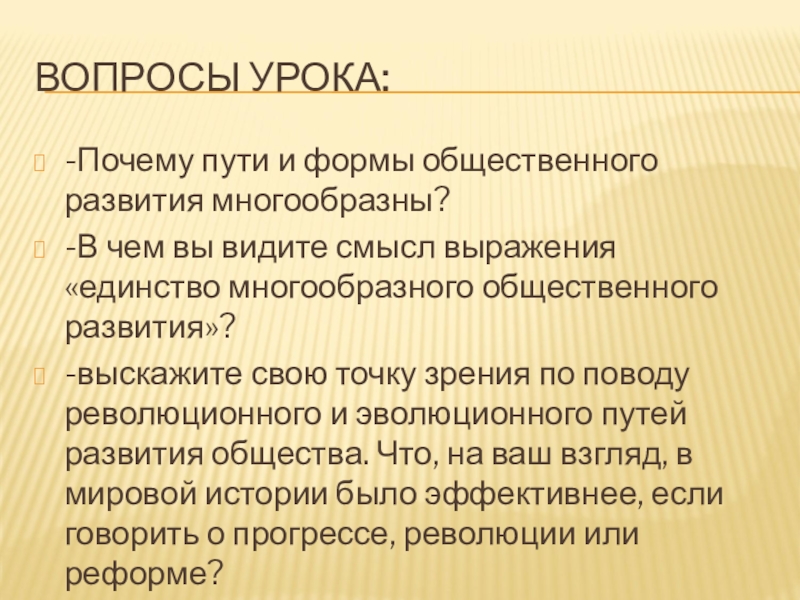 ВОПРОСЫ УРОКА:

-Почему пути и формы общественного развития многообразны?

-В чем вы видите смысл выражения «единство многообразного общественного развития»?

-выскажите свою точку зрения по поводу революционного и эволюционного путей развития общества. Что, на ваш взгляд, в мировой истории было эффективнее, если говорить о прогрессе, революции или реформе?